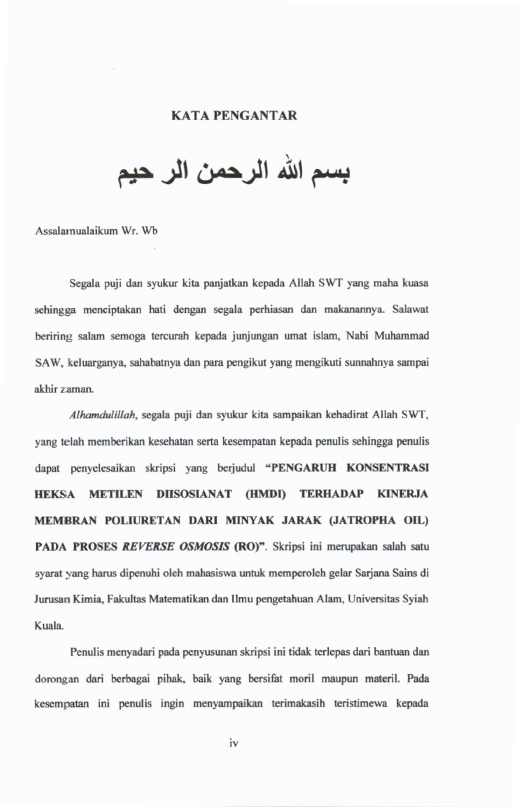 KATA PENGANTAR

بسم الله الرحمن الر حيم

Assalamualaikum Wr. Wb

Segala puji dan syukur kita panjatkan kepada Allah SWT yang maha kuasa sehingga menciptakan hati dengan segala perhiasan dan makanannya. Salawat beriring salam semoga tercurah kepada junjungan umat islam, Nabi Muhammad SAW, keluarganya, sahabatnya dan para pengikut yang mengikuti sunnahnya sampai akhir zaman.

Alhamdulillah, segala puji dan syukur kita sampaikan kehadirat Allah SWT, yang telah memberikan kesehatan serta kesempatan kepada penulis sehingga penulis dapat penyelesaikan skripsi yang berjudul "PENGARUH KONSENTRASI HEKSA METILEN DIISOSIANAT (HMDI) TERHADAP KINERJA MEMBRAN POLIURETAN DARI MINYAK JARAK (JATROPHA OIL) PADA PROSES REVERSE OSMOSIS (RO)". Skripsi ini merupakan salah satu syarat yang harus dipenuhi oleh mahasiswa untuk memperoleh gelar Sarjana Sains di Jurusan Kimia, Fakultas Matematikan dan Ilmu pengetahuan Alam, Universitas Syiah Kuala.

Penulis menyadari pada penyusunan skripsi ini tidak terlepas dari bantuan dan dorongan dari berbagai pihak, baik yang bersifat moril maupun materil. Pada kesempatan ini penulis ingin menyampaikan terimakasih teristimewa kepada

iv